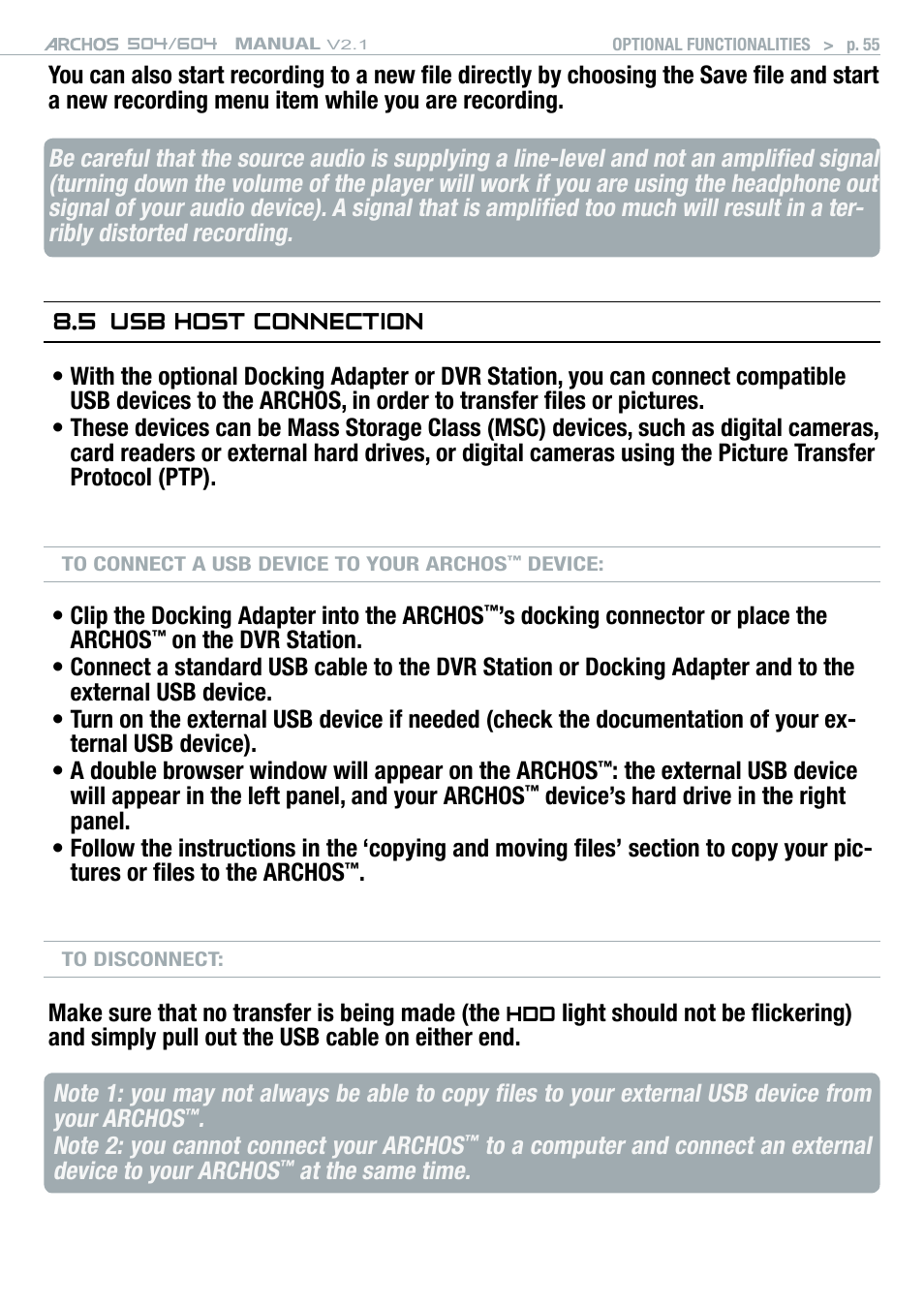 ARCHOS 504/604 MANUAL V2.1 OPTIONAL FUNCTIONALITIES > p. 55

You can also start recording to a new file directly by choosing the Save file and start a new recording menu item while you are recording.

Be careful that the source audio is supplying a line-level and not an amplified signal (turning down the volume of the player will work if you are using the headphone out signal of your audio device). A signal that is amplified too much will result in a terribly distorted recording.

8.5 USB HOST CONNECTION

• With the optional Docking Adapter or DVR Station, you can connect compatible USB devices to the ARCHOS, in order to transfer files or pictures.
• These devices can be Mass Storage Class (MSC) devices, such as digital cameras, card readers or external hard drives, or digital cameras using the Picture Transfer Protocol (PTP).

TO CONNECT A USB DEVICE TO YOUR ARCHOS™ DEVICE:

• Clip the Docking Adapter into the ARCHOS™'s docking connector or place the ARCHOS™ on the DVR Station.
• Connect a standard USB cable to the DVR Station or Docking Adapter and to the external USB device.
• Turn on the external USB device if needed (check the documentation of your external USB device).
• A double browser window will appear on the ARCHOS™: the external USB device will appear in the left panel, and your ARCHOS™ device's hard drive in the right panel.
• Follow the instructions in the 'copying and moving files' section to copy your pictures or files to the ARCHOS™.

TO DISCONNECT:

Make sure that no transfer is being made (the HDD light should not be flickering) and simply pull out the USB cable on either end.

Note 1: you may not always be able to copy files to your external USB device from your ARCHOS™.
Note 2: you cannot connect your ARCHOS™ to a computer and connect an external device to your ARCHOS™ at the same time.